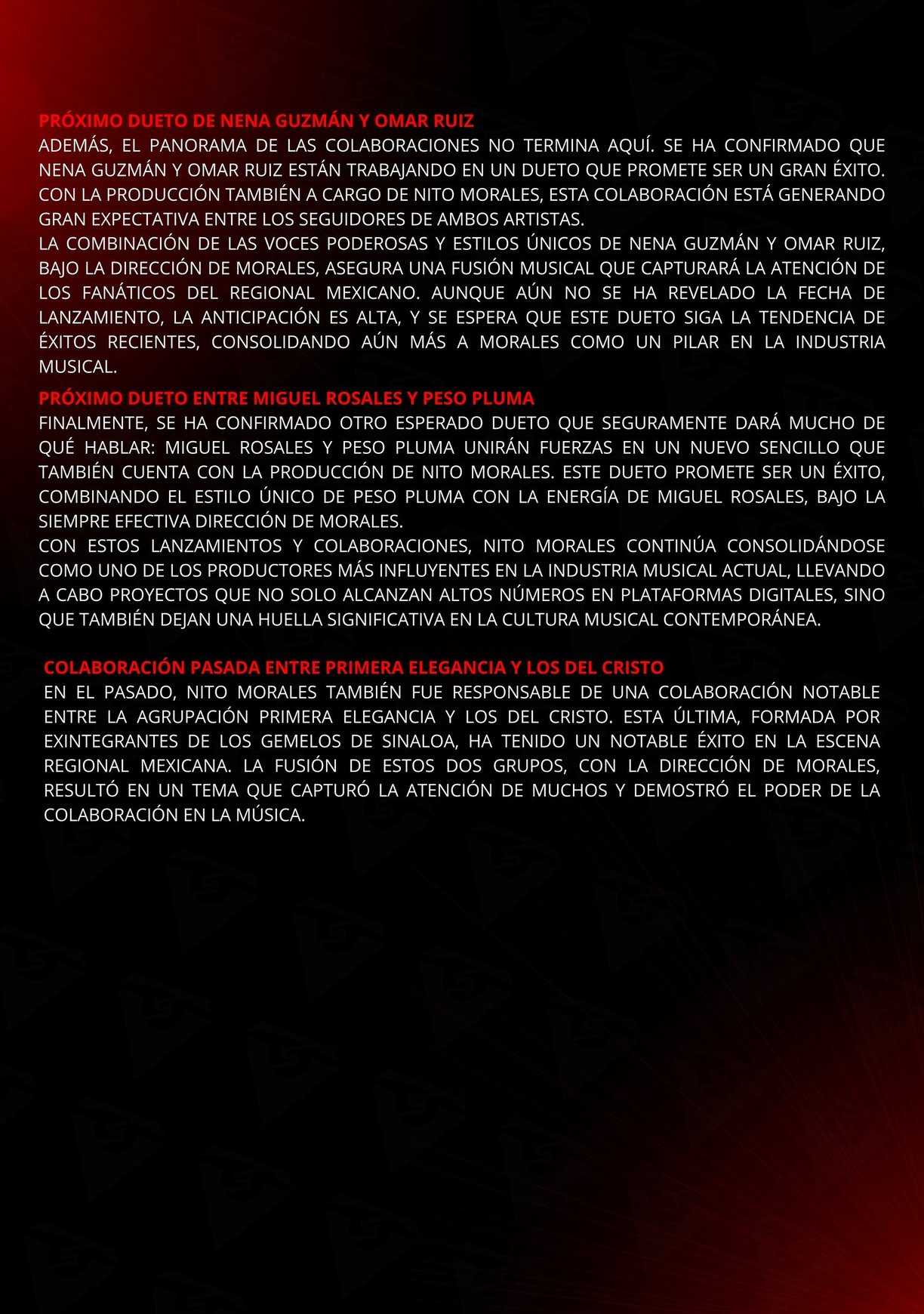 PRÓXIMO DUETO DE NENA GUZMÁN Y OMAR RUIZ
ADEMÁS, EL PANORAMA DE LAS COLABORACIONES NO TERMINA AQUÍ. SE HA CONFIRMADO QUE NENA GUZMÁN Y OMAR RUIZ ESTÁN TRABAJANDO EN UN DUETO QUE PROMETE SER UN GRAN ÉXITO. CON LA PRODUCCIÓN TAMBIÉN A CARGO DE NITO MORALES, ESTA COLABORACIÓN ESTÁ GENERANDO GRAN EXPECTATIVA ENTRE LOS SEGUIDORES DE AMBOS ARTISTAS.
LA COMBINACIÓN DE LAS VOCES PODEROSAS Y ESTILOS ÚNICOS DE NENA GUZMÁN Y OMAR RUIZ, BAJO LA DIRECCIÓN DE MORALES, ASEGURA UNA FUSIÓN MUSICAL QUE CAPTURARÁ LA ATENCIÓN DE LOS FANÁTICOS DEL REGIONAL MEXICANO. AUNQUE AÚN NO SE HA REVELADO LA FECHA DE LANZAMIENTO, LA ANTICIPACIÓN ES ALTA, Y SE ESPERA QUE ESTE DUETO SIGA LA TENDENCIA DE ÉXITOS RECIENTES, CONSOLIDANDO AÚN MÁS A MORALES COMO UN PILAR EN LA INDUSTRIA MUSICAL.

PRÓXIMO DUETO ENTRE MIGUEL ROSALES Y PESO PLUMA
FINALMENTE, SE HA CONFIRMADO OTRO ESPERADO DUETO QUE SEGURAMENTE DARÁ MUCHO DE QUÉ HABLAR: MIGUEL ROSALES Y PESO PLUMA UNIRÁN FUERZAS EN UN NUEVO SENCILLO QUE TAMBIÉN CUENTA CON LA PRODUCCIÓN DE NITO MORALES. ESTE DUETO PROMETE SER UN ÉXITO, COMBINANDO EL ESTILO ÚNICO DE PESO PLUMA CON LA ENERGÍA DE MIGUEL ROSALES, BAJO LA SIEMPRE EFECTIVA DIRECCIÓN DE MORALES.
CON ESTOS LANZAMIENTOS Y COLABORACIONES, NITO MORALES CONTINÚA CONSOLIDÁNDOSE COMO UNO DE LOS PRODUCTORES MÁS INFLUYENTES EN LA INDUSTRIA MUSICAL ACTUAL, LLEVANDO A CABO PROYECTOS QUE NO SOLO ALCANZAN ALTOS NÚMEROS EN PLATAFORMAS DIGITALES, SINO QUE TAMBIÉN DEJAN UNA HUELLA SIGNIFICATIVA EN LA CULTURA MUSICAL CONTEMPORÁNEA.

COLABORACIÓN PASADA ENTRE PRIMERA ELEGANCIA Y LOS DEL CRISTO
EN EL PASADO, NITO MORALES TAMBIÉN FUE RESPONSABLE DE UNA COLABORACIÓN NOTABLE ENTRE LA AGRUPACIÓN PRIMERA ELEGANCIA Y LOS DEL CRISTO. ESTA ÚLTIMA, FORMADA POR EXINTEGRANTES DE LOS GEMELOS DE SINALOA, HA TENIDO UN NOTABLE ÉXITO EN LA ESCENA REGIONAL MEXICANA. LA FUSIÓN DE ESTOS DOS GRUPOS, CON LA DIRECCIÓN DE MORALES, RESULTÓ EN UN TEMA QUE CAPTURÓ LA ATENCIÓN DE MUCHOS Y DEMOSTRÓ EL PODER DE LA COLABORACIÓN EN LA MÚSICA.